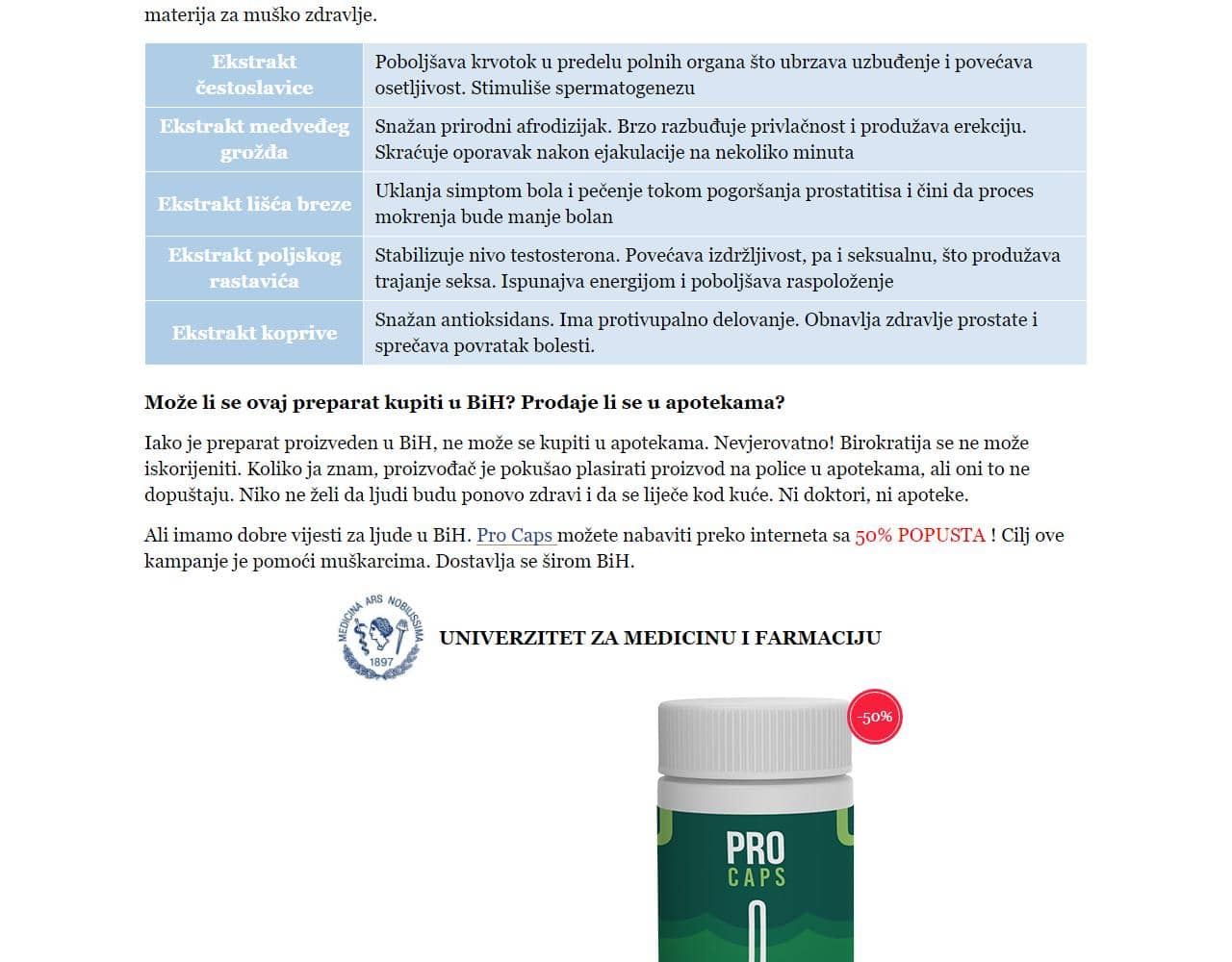 materija za muško zdravlje.

| Ekstrakt čestoslavice | Poboljšava krvotok u predelu polnih organa što ubrzava uzbuđenje i povećava osetljivost. Stimuliše spermatogenezu |
|---|---|
| Ekstrakt medveđeg grožđa | Snažan prirodni afrodizijak. Brzo razbuđuje privlačnost i produžava erekciju. Skraćuje oporavak nakon ejakulacije na nekoliko minuta |
| Ekstrakt lišća breze | Uklanja simptom bola i pečenje tokom pogoršanja prostatitisa i čini da proces mokrenja bude manje bolan |
| Ekstrakt poljskog rastavića | Stabilizuje nivo testosterona. Povećava izdržljivost, pa i seksualnu, što produžava trajanje seksa. Ispunajva energijom i poboljšava raspoloženje |
| Ekstrakt koprive | Snažan antioksidans. Ima protivupalno delovanje. Obnavlja zdravlje prostate i sprečava povratak bolesti. |

Može li se ovaj preparat kupiti u BiH? Prodaje li se u apotekama?

Iako je preparat proizveden u BiH, ne može se kupiti u apotekama. Nevjerovatno! Birokratija se ne može iskorijeniti. Koliko ja znam, proizvođač je pokušao plasirati proizvod na police u apotekama, ali oni to ne dopuštaju. Niko ne želi da ljudi budu ponovo zdravi i da se liječe kod kuće. Ni doktori, ni apoteke.

Ali imamo dobre vijesti za ljude u BiH. Pro Caps možete nabaviti preko interneta sa 50% POPUSTA ! Cilj ove kampanje je pomoći muškarcima. Dostavlja se širom BiH.

MEDICINA ARS NOBILISSIMA 1897

UNIVERZITET ZA MEDICINU I FARMACIJU

-50%

PRO CAPS